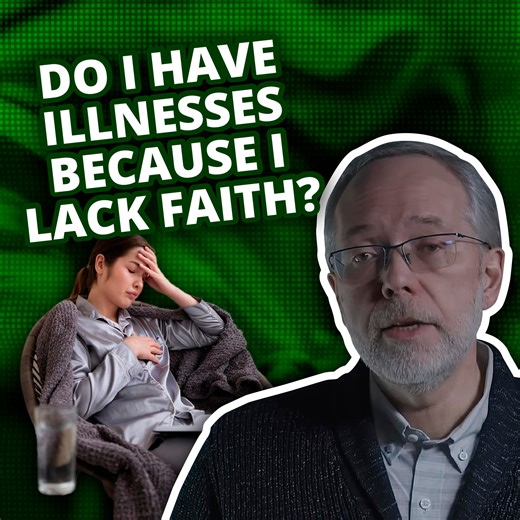 DO I HAVE ILLNESSES BECAUSE I LACK FAITH?